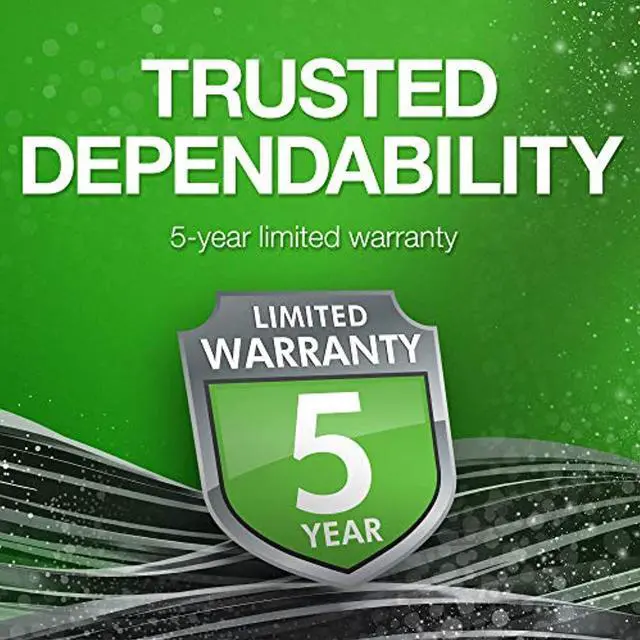 TRUSTED DEPENDABILITY

5-year limited warranty

LIMITED
WARRANTY
5
YEAR